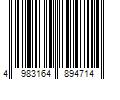 4 983164 894714